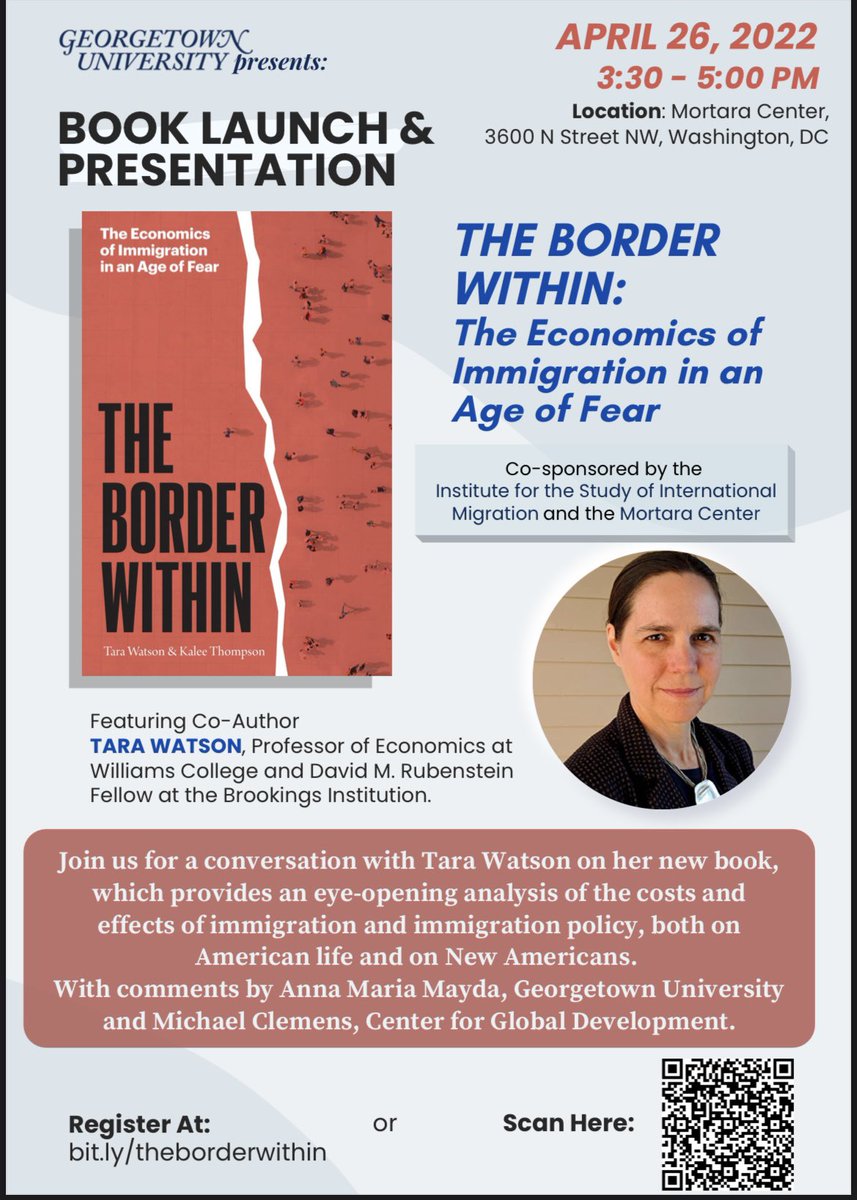 GEORGETOWN UNIVERSITY presents:

BOOK LAUNCH & PRESENTATION

APRIL 26, 2022
3:30 - 5:00 PM
Location: Mortara Center, 3600 N Street NW, Washington, DC

The Economics of Immigration in an Age of Fear

THE BORDER WITHIN

Tara Watson & Kalee Thompson

THE BORDER WITHIN:
The Economics of Immigration in an Age of Fear

Co-sponsored by the Institute for the Study of International Migration and the Mortara Center

Featuring Co-Author
TARA WATSON, Professor of Economics at Williams College and David M. Rubenstein Fellow at the Brookings Institution.

Join us for a conversation with Tara Watson on her new book, which provides an eye-opening analysis of the costs and effects of immigration and immigration policy, both on American life and on New Americans.
With comments by Anna Maria Mayda, Georgetown University and Michael Clemens, Center for Global Development.

Register At:
bit.ly/theborderwithin

or

Scan Here: